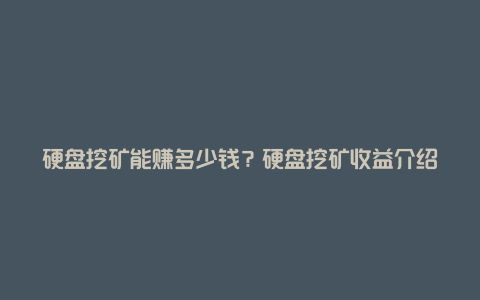 硬盘挖矿能赚多少钱？硬盘挖矿收益介绍